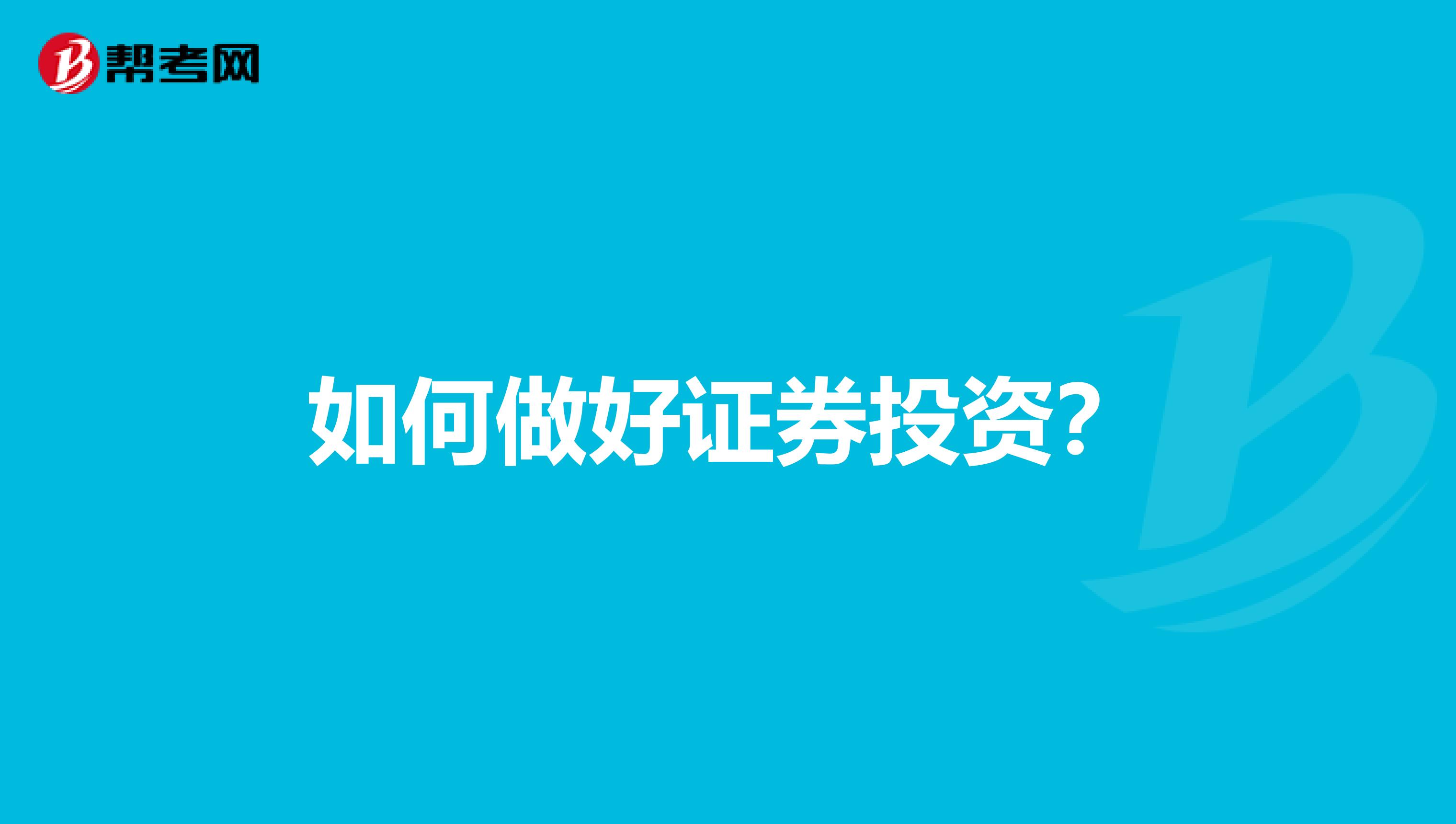 帮考网

如何做好证券投资?